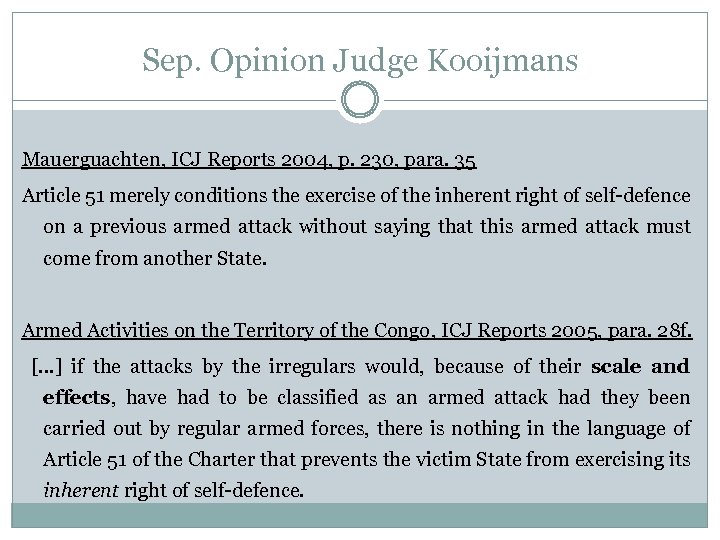 Sep. Opinion Judge Kooijmans

Mauerguachten, ICJ Reports 2004, p. 230, para. 35

Article 51 merely conditions the exercise of the inherent right of self-defence on a previous armed attack without saying that this armed attack must come from another State.

Armed Activities on the Territory of the Congo, ICJ Reports 2005, para. 28f.

[...] if the attacks by the irregulars would, because of their scale and effects, have had to be classified as an armed attack had they been carried out by regular armed forces, there is nothing in the language of Article 51 of the Charter that prevents the victim State from exercising its inherent right of self-defence.